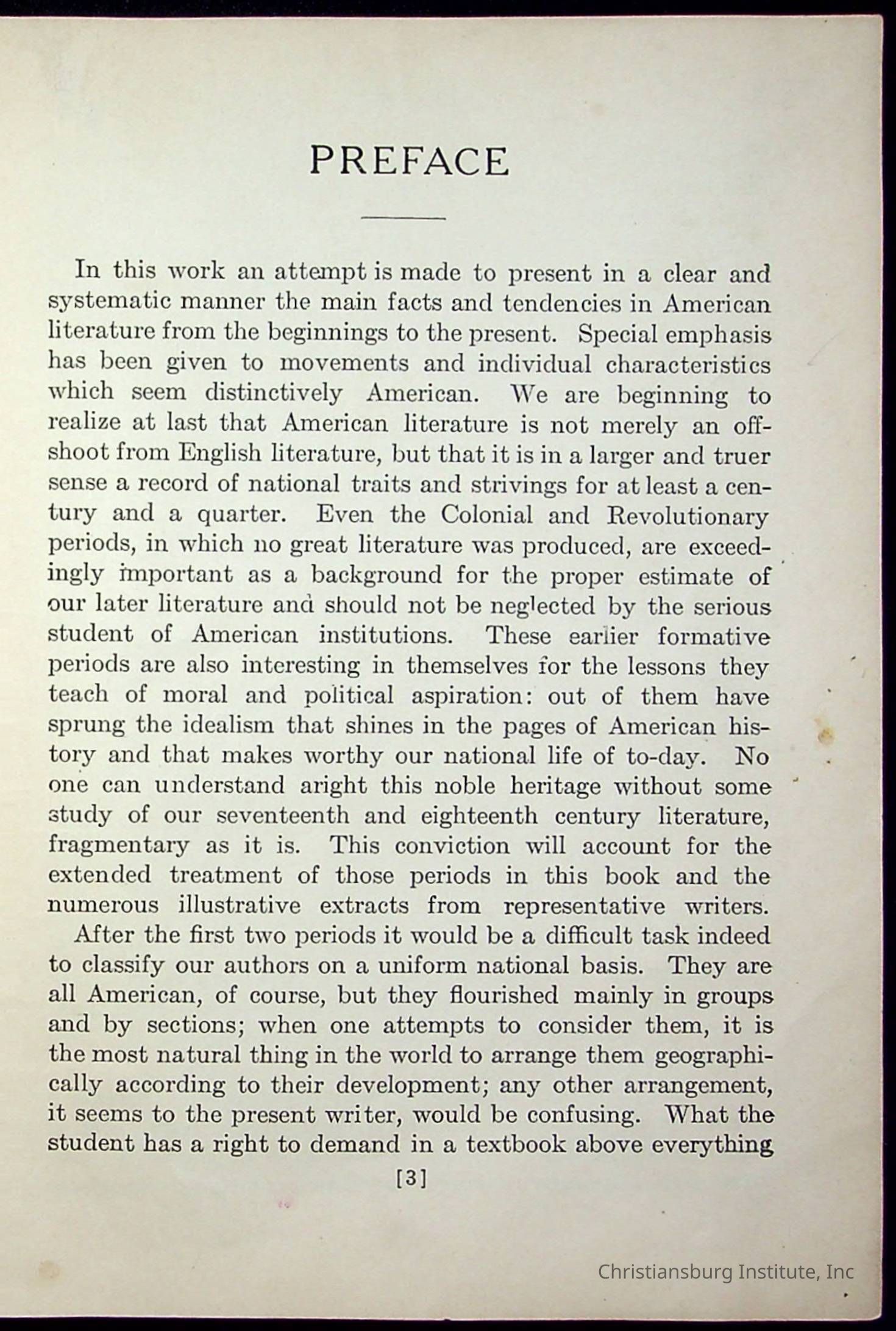 PREFACE

In this work an attempt is made to present in a clear and systematic manner the main facts and tendencies in American literature from the beginnings to the present. Special emphasis has been given to movements and individual characteristics which seem distinctively American. We are beginning to realize at last that American literature is not merely an offshoot from English literature, but that it is in a larger and truer sense a record of national traits and strivings for at least a century and a quarter. Even the Colonial and Revolutionary periods, in which no great literature was produced, are exceedingly important as a background for the proper estimate of our later literature and should not be neglected by the serious student of American institutions. These earlier formative periods are also interesting in themselves for the lessons they teach of moral and political aspiration: out of them have sprung the idealism that shines in the pages of American history and that makes worthy our national life of to-day. No one can understand aright this noble heritage without some study of our seventeenth and eighteenth century literature, fragmentary as it is. This conviction will account for the extended treatment of those periods in this book and the numerous illustrative extracts from representative writers.

After the first two periods it would be a difficult task indeed to classify our authors on a uniform national basis. They are all American, of course, but they flourished mainly in groups and by sections; when one attempts to consider them, it is the most natural thing in the world to arrange them geographically according to their development; any other arrangement, it seems to the present writer, would be confusing. What the student has a right to demand in a textbook above everything

[3]

Christiansburg Institute, Inc